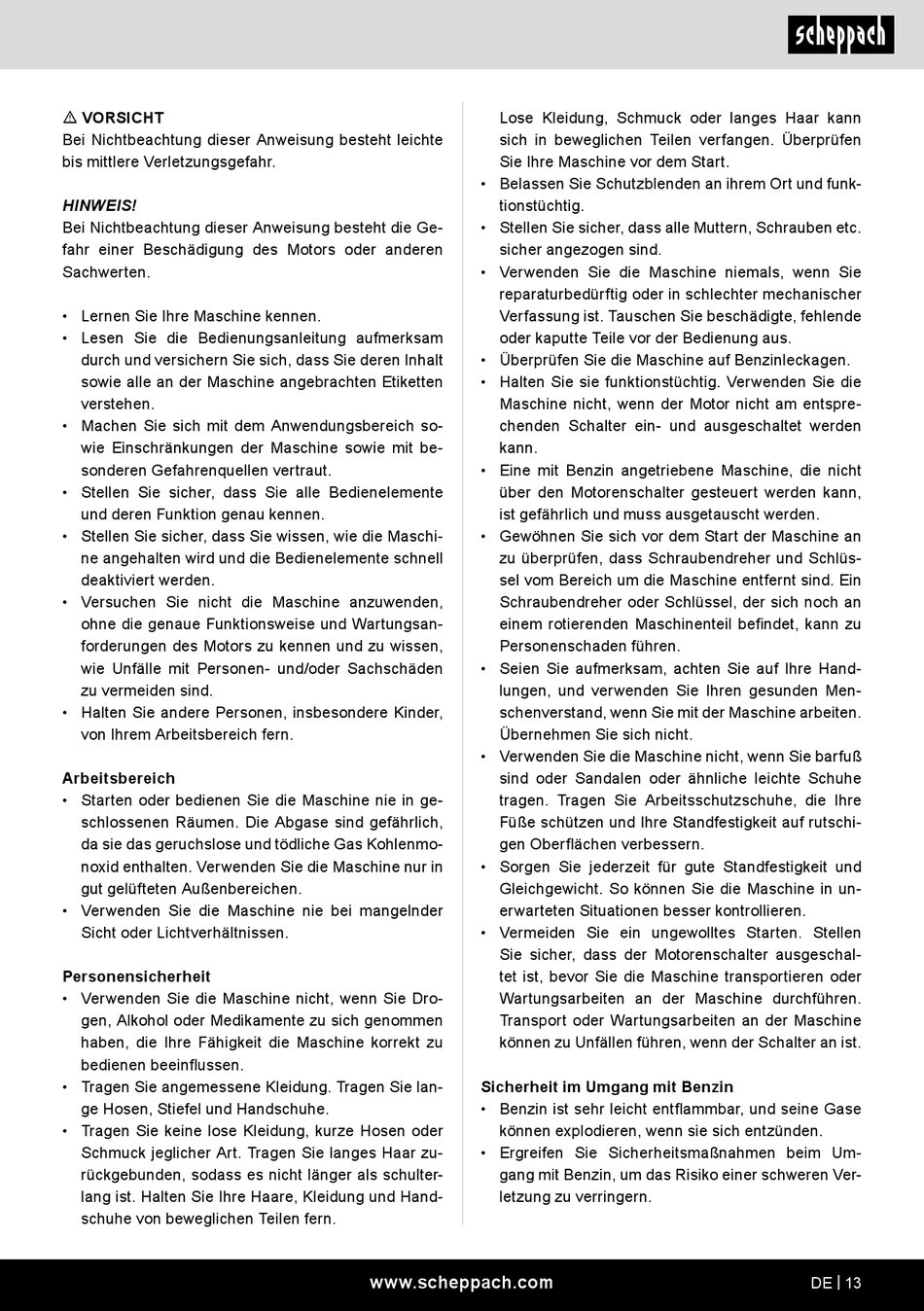 scheppach

⚠ VORSICHT
Bei Nichtbeachtung dieser Anweisung besteht leichte bis mittlere Verletzungsgefahr.

HINWEIS!
Bei Nichtbeachtung dieser Anweisung besteht die Gefahr einer Beschädigung des Motors oder anderen Sachwerten.

• Lernen Sie Ihre Maschine kennen.
• Lesen Sie die Bedienungsanleitung aufmerksam durch und versichern Sie sich, dass Sie deren Inhalt sowie alle an der Maschine angebrachten Etiketten verstehen.
• Machen Sie sich mit dem Anwendungsbereich sowie Einschränkungen der Maschine sowie mit besonderen Gefahrenquellen vertraut.
• Stellen Sie sicher, dass Sie alle Bedienelemente und deren Funktion genau kennen.
• Stellen Sie sicher, dass Sie wissen, wie die Maschine angehalten wird und die Bedienelemente schnell deaktiviert werden.
• Versuchen Sie nicht die Maschine anzuwenden, ohne die genaue Funktionsweise und Wartungsanforderungen des Motors zu kennen und zu wissen, wie Unfälle mit Personen- und/oder Sachschäden zu vermeiden sind.
• Halten Sie andere Personen, insbesondere Kinder, von Ihrem Arbeitsbereich fern.

Arbeitsbereich
• Starten oder bedienen Sie die Maschine nie in geschlossenen Räumen. Die Abgase sind gefährlich, da sie das geruchslose und tödliche Gas Kohlenmonoxid enthalten. Verwenden Sie die Maschine nur in gut gelüfteten Außenbereichen.
• Verwenden Sie die Maschine nie bei mangelnder Sicht oder Lichtverhältnissen.

Personensicherheit
• Verwenden Sie die Maschine nicht, wenn Sie Drogen, Alkohol oder Medikamente zu sich genommen haben, die Ihre Fähigkeit die Maschine korrekt zu bedienen beeinflussen.
• Tragen Sie angemessene Kleidung. Tragen Sie lange Hosen, Stiefel und Handschuhe.
• Tragen Sie keine lose Kleidung, kurze Hosen oder Schmuck jeglicher Art. Tragen Sie langes Haar zurückgebunden, sodass es nicht länger als schulterlang ist. Halten Sie Ihre Haare, Kleidung und Handschuhe von beweglichen Teilen fern.
Lose Kleidung, Schmuck oder langes Haar kann sich in beweglichen Teilen verfangen. Überprüfen Sie Ihre Maschine vor dem Start.
• Belassen Sie Schutzblenden an ihrem Ort und funktionstüchtig.
• Stellen Sie sicher, dass alle Muttern, Schrauben etc. sicher angezogen sind.
• Verwenden Sie die Maschine niemals, wenn Sie reparaturbedürftig oder in schlechter mechanischer Verfassung ist. Tauschen Sie beschädigte, fehlende oder kaputte Teile vor der Bedienung aus.
• Überprüfen Sie die Maschine auf Benzinleckagen.
• Halten Sie sie funktionstüchtig. Verwenden Sie die Maschine nicht, wenn der Motor nicht am entsprechenden Schalter ein- und ausgeschaltet werden kann.
• Eine mit Benzin angetriebene Maschine, die nicht über den Motorenschalter gesteuert werden kann, ist gefährlich und muss ausgetauscht werden.
• Gewöhnen Sie sich vor dem Start der Maschine an zu überprüfen, dass Schraubendreher und Schlüssel vom Bereich um die Maschine entfernt sind. Ein Schraubendreher oder Schlüssel, der sich noch an einem rotierenden Maschinenteil befindet, kann zu Personenschaden führen.
• Seien Sie aufmerksam, achten Sie auf Ihre Handlungen, und verwenden Sie Ihren gesunden Menschenverstand, wenn Sie mit der Maschine arbeiten. Übernehmen Sie sich nicht.
• Verwenden Sie die Maschine nicht, wenn Sie barfuß sind oder Sandalen oder ähnliche leichte Schuhe tragen. Tragen Sie Arbeitsschutzschuhe, die Ihre Füße schützen und Ihre Standfestigkeit auf rutschigen Oberflächen verbessern.
• Sorgen Sie jederzeit für gute Standfestigkeit und Gleichgewicht. So können Sie die Maschine in unerwarteten Situationen besser kontrollieren.
• Vermeiden Sie ein ungewolltes Starten. Stellen Sie sicher, dass der Motorenschalter ausgeschaltet ist, bevor Sie die Maschine transportieren oder Wartungsarbeiten an der Maschine durchführen. Transport oder Wartungsarbeiten an der Maschine können zu Unfällen führen, wenn der Schalter an ist.

Sicherheit im Umgang mit Benzin
• Benzin ist sehr leicht entflammbar, und seine Gase können explodieren, wenn sie sich entzünden.
• Ergreifen Sie Sicherheitsmaßnahmen beim Umgang mit Benzin, um das Risiko einer schweren Verletzung zu verringern.

www.scheppach.com
DE | 13